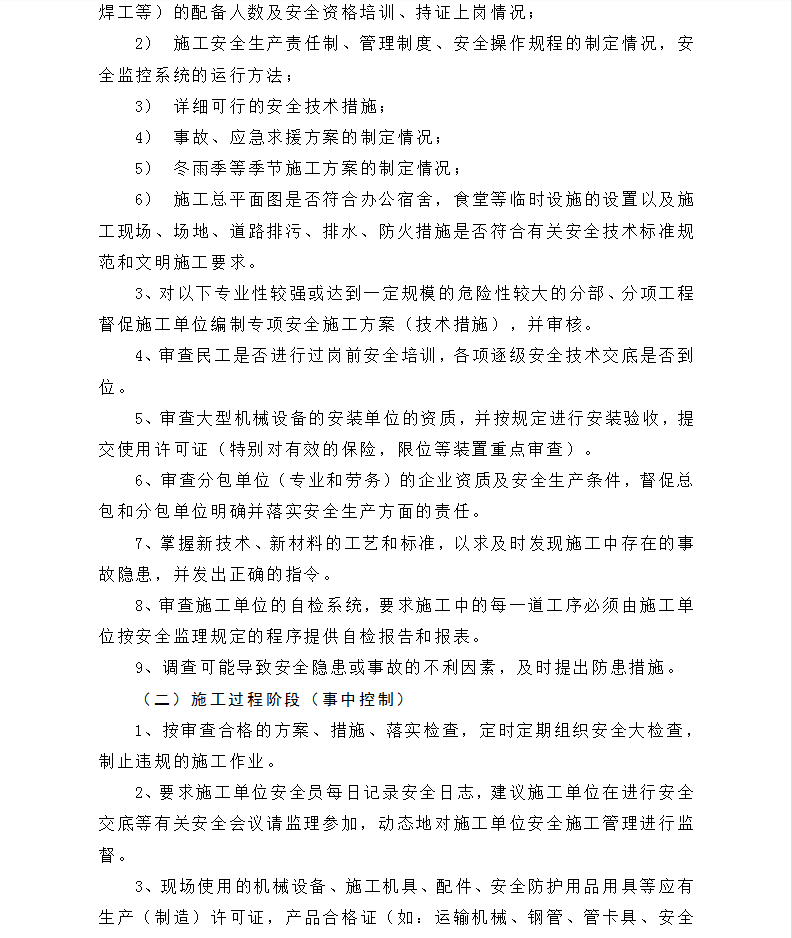 焊工等）的配备人数及安全资格培训、持证上岗情况；

2） 施工安全生产责任制、管理制度、安全操作规程的制定情况，安全监控系统的运行方法；

3） 详细可行的安全技术措施；

4） 事故、应急求援方案的制定情况；

5） 冬雨季等季节施工方案的制定情况；

6） 施工总平面图是否符合办公宿舍，食堂等临时设施的设置以及施工现场、场地、道路排污、排水、防火措施是否符合有关安全技术标准规范和文明施工要求。

3、对以下专业性较强或达到一定规模的危险性较大的分部、分项工程督促施工单位编制专项安全施工方案（技术措施），并审核。

4、审查民工是否进行过岗前安全培训，各项逐级安全技术交底是否到位。

5、审查大型机械设备的安装单位的资质，并按规定进行安装验收，提交使用许可证（特别对有效的保险，限位等装置重点审查）。

6、审查分包单位（专业和劳务）的企业资质及安全生产条件，督促总包和分包单位明确并落实安全生产方面的责任。

7、掌握新技术、新材料的工艺和标准，以求及时发现施工中存在的事故隐患，并发出正确的指令。

8、审查施工单位的自检系统，要求施工中的每一道工序必须由施工单位按安全监理规定的程序提供自检报告和报表。

9、调查可能导致安全隐患或事故的不利因素，及时提出防患措施。

（二）施工过程阶段（事中控制）

1、按审查合格的方案、措施、落实检查，定时定期组织安全大检查，制止违规的施工作业。

2、要求施工单位安全员每日记录安全日志，建议施工单位在进行安全交底等有关安全会议请监理参加，动态地对施工单位安全施工管理进行监督。

3、现场使用的机械设备、施工机具、配件、安全防护用品用具等应有生产（制造）许可证，产品合格证（如：运输机械、钢管、管卡具、安全